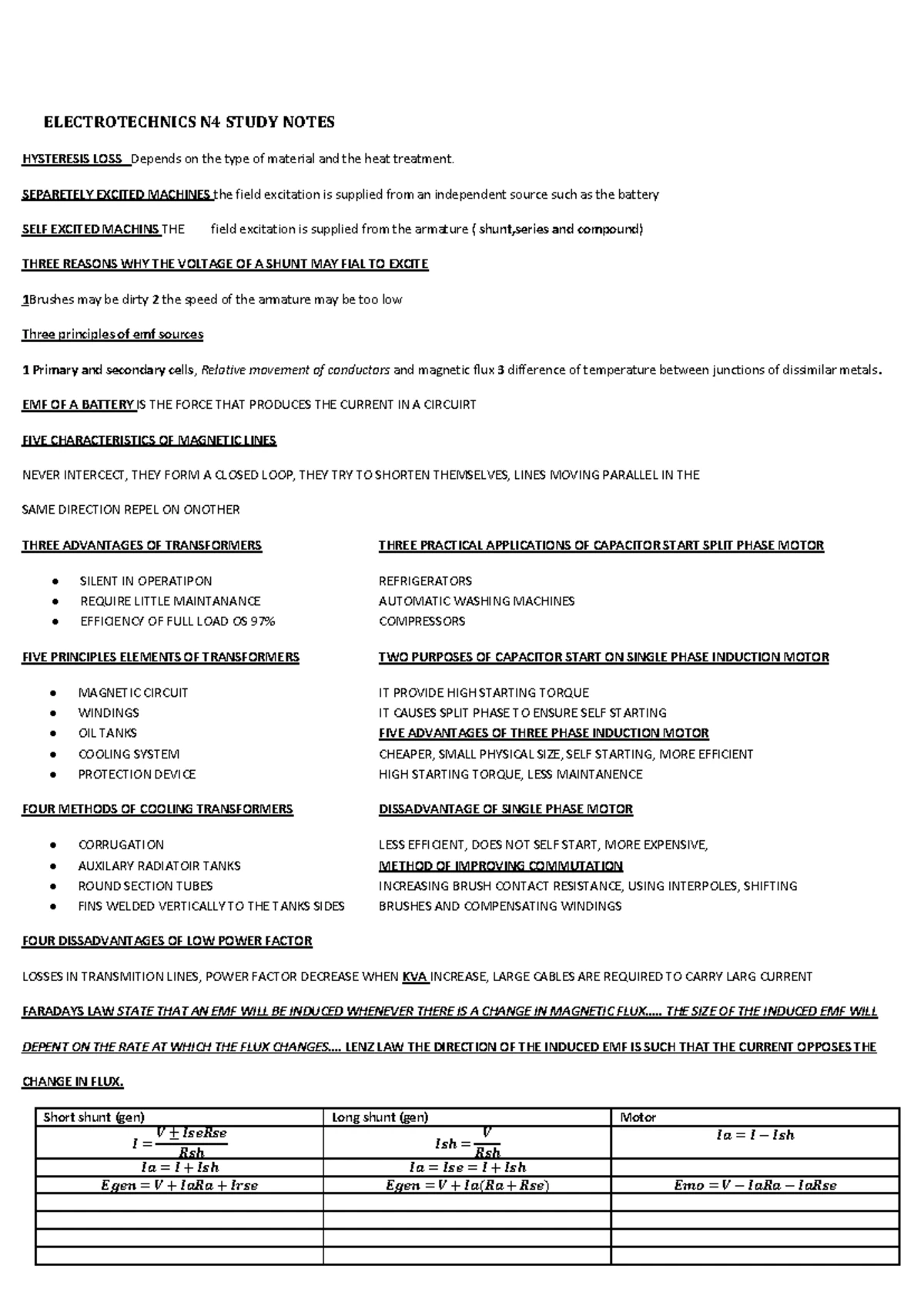 ELECTROTECHNICS N4 STUDY NOTES

HYSTERESIS LOSS Depends on the type of material and the heat treatment.

SEPARETELY EXCITED MACHINES the field excitation is supplied from an independent source such as the battery

SELF EXCITED MACHINS THE field excitation is supplied from the armature ( shunt,series and compound)

THREE REASONS WHY THE VOLTAGE OF A SHUNT MAY FIAL TO EXCITE

1Brushes may be dirty 2 the speed of the armature may be too low

Three principles of emf sources

1 Primary and secondary cells, Relative movement of conductors and magnetic flux 3 difference of temperature between junctions of dissimilar metals.

EMF OF A BATTERY IS THE FORCE THAT PRODUCES THE CURRENT IN A CIRCUIRT

FIVE CHARACTERISTICS OF MAGNETIC LINES

NEVER INTERCECT, THEY FORM A CLOSED LOOP, THEY TRY TO SHORTEN THEMSELVES, LINES MOVING PARALLEL IN THE SAME DIRECTION REPEL ON ONOTHER

THREE ADVANTAGES OF TRANSFORMERS

• SILENT IN OPERATIPON
• REQUIRE LITTLE MAINTANANCE
• EFFICIENCY OF FULL LOAD OS 97%

FIVE PRINCIPLES ELEMENTS OF TRANSFORMERS

• MAGNETIC CIRCUIT
• WINDINGS
• OIL TANKS
• COOLING SYSTEM
• PROTECTION DEVICE

FOUR METHODS OF COOLING TRANSFORMERS

• CORRUGATION
• AUXILARY RADIATOIR TANKS
• ROUND SECTION TUBES
• FINS WELDED VERTICALLY TO THE TANKS SIDES

THREE PRACTICAL APPLICATIONS OF CAPACITOR START SPLIT PHASE MOTOR

REFRIGERATORS
AUTOMATIC WASHING MACHINES
COMPRESSORS

TWO PURPOSES OF CAPACITOR START ON SINGLE PHASE INDUCTION MOTOR

IT PROVIDE HIGH STARTING TORQUE
IT CAUSES SPLIT PHASE TO ENSURE SELF STARTING

FIVE ADVANTAGES OF THREE PHASE INDUCTION MOTOR

CHEAPER, SMALL PHYSICAL SIZE, SELF STARTING, MORE EFFICIENT HIGH STARTING TORQUE, LESS MAINTANENCE

DISSADVANTAGE OF SINGLE PHASE MOTOR

LESS EFFICIENT, DOES NOT SELF START, MORE EXPENSIVE,

METHOD OF IMPROVING COMMUTATION

INCREASING BRUSH CONTACT RESISTANCE, USING INTERPOLES, SHIFTING BRUSHES AND COMPENSATING WINDINGS

FOUR DISSADVANTAGES OF LOW POWER FACTOR

LOSSES IN TRANSMITION LINES, POWER FACTOR DECREASE WHEN KVA INCREASE, LARGE CABLES ARE REQUIRED TO CARRY LARG CURRENT

FARADAYS LAW STATE THAT AN EMF WILL BE INDUCED WHENEVER THERE IS A CHANGE IN MAGNETIC FLUX..... THE SIZE OF THE INDUCED EMF WILL DEPENT ON THE RATE AT WHICH THE FLUX CHANGES.... LENZ LAW THE DIRECTION OF THE INDUCED EMF IS SUCH THAT THE CURRENT OPPOSES THE CHANGE IN FLUX.

| Short shunt (gen) | Long shunt (gen) | Motor |
|---|---|---|
| $I = \frac{V \pm IseRse}{Rsh}$ | $Ish = \frac{V}{Rsh}$ | $Ia = I - Ish$ |
| $Ia = I + Ish$ | $Ia = Ise = I + Ish$ | |
| $Egen = V + IaRa + Irse$ | $Egen = V + Ia(Ra + Rse)$ | $Emo = V - IaRa - IaRse$ |
| | | |
| | | |
| | | |
| | | |